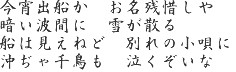 今宵出船か　お名残惜しや
暗い波間に　雪が散る
船は見えねど　別れの小唄に
沖ぢゃ千鳥も　泣くぞいな